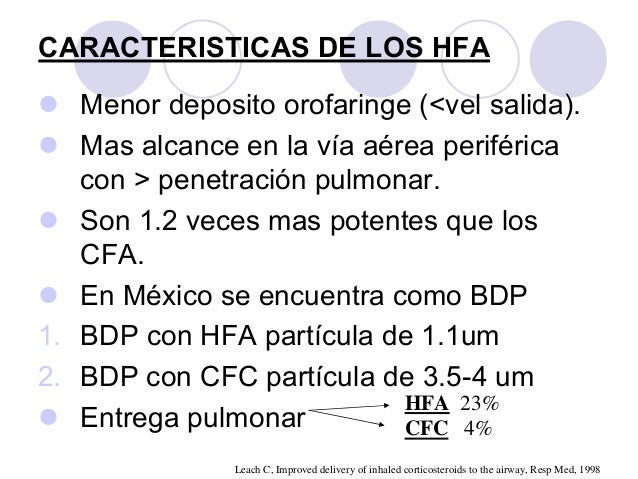 CARACTERISTICAS DE LOS HFA

• Menor deposito orofaringe (<vel salida).
• Mas alcance en la vía aérea periférica con > penetración pulmonar.
• Son 1.2 veces mas potentes que los CFA.
• En México se encuentra como BDP
1. BDP con HFA partícula de 1.1um
2. BDP con CFC partícula de 3.5-4 um
• Entrega pulmonar

HFA 23%
CFC 4%

Leach C, Improved delivery of inhaled corticosteroids to the airway, Resp Med, 1998